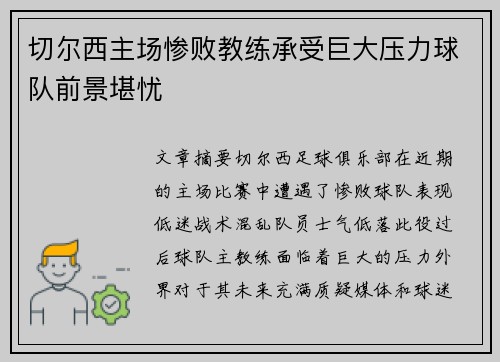 切尔西主场惨败教练承受巨大压力球队前景堪忧

文章摘要切尔西足球俱乐部在近期的主场比赛中遭遇了惨败球队表现低迷战术混乱队员士气低落此役过后球队主教练面临着巨大的压力外界对于其未来充满质疑媒体和球迷